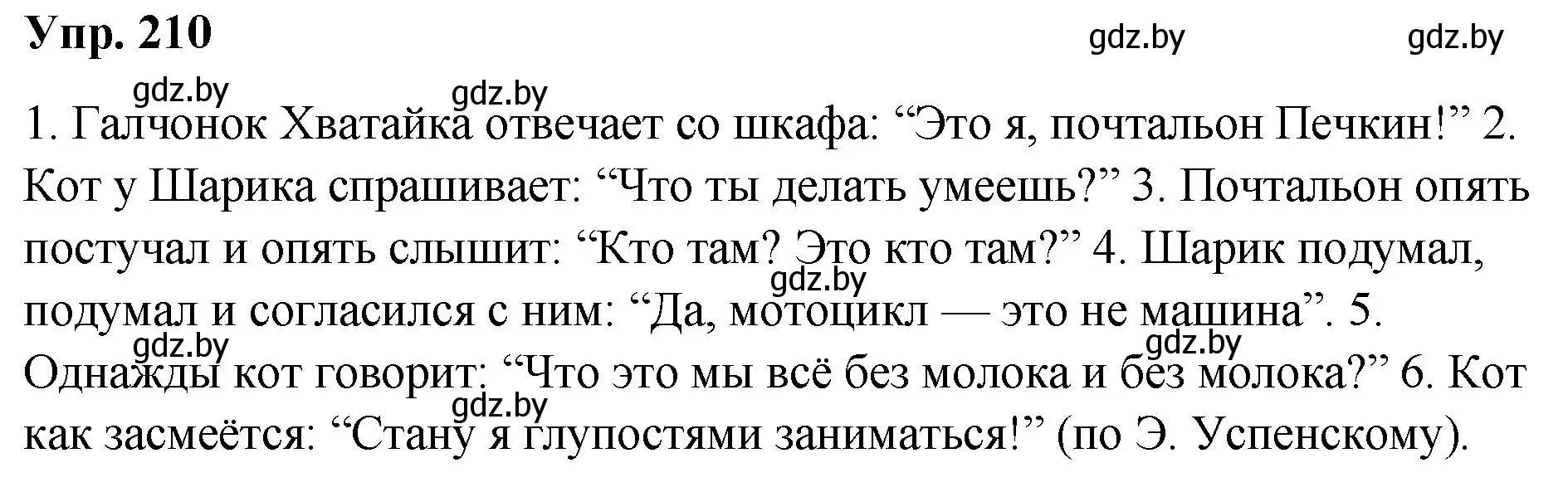 Упр. 210

gdz.by gdz.by gdz.by gdz.by

1. Галчонок Хватайка отвечает со шкафа: “Это я, почтальон Печкин!” 2. Кот у Шарика спрашивает: “Что ты делать умеешь?” 3. Почтальон опять постучал и опять слышит: “Кто там? Это кто там?” 4. Шарик подумал, подумал и согласился с ним: “Да, мотоцикл — это не машина”. 5. Однажды кот говорит: “Что это мы всё без молока и без молока?” 6. Кот как засмеётся: “Стану я глупостями заниматься!” (по Э. Успенскому).

gdz.by gdz.by gdz.by gdz.by